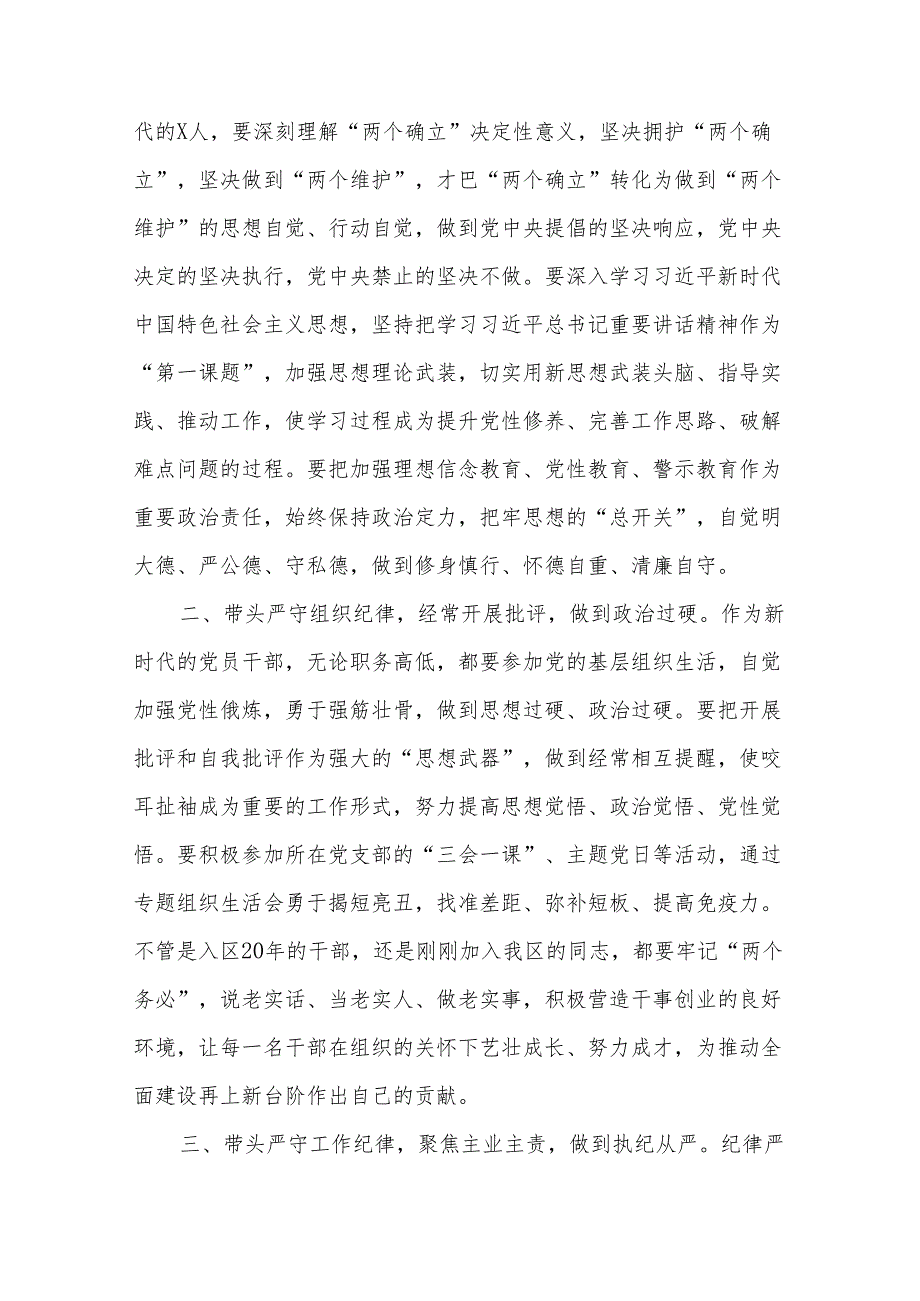 代的X人，要深刻理解“两个确立”决定性意义，坚决拥护“两个确立”，坚决做到“两个维护”，才巴“两个确立”转化为做到“两个维护”的思想自觉、行动自觉，做到党中央提倡的坚决响应，党中央决定的坚决执行，党中央禁止的坚决不做。要深入学习习近平新时代中国特色社会主义思想，坚持把学习习近平总书记重要讲话精神作为“第一课题”，加强思想理论武装，切实用新思想武装头脑、指导实践、推动工作，使学习过程成为提升党性修养、完善工作思路、破解难点问题的过程。要把加强理想信念教育、党性教育、警示教育作为重要政治责任，始终保持政治定力，把牢思想的“总开关”，自觉明大德、严公德、守私德，做到修身慎行、怀德自重、清廉自守。

二、带头严守组织纪律，经常开展批评，做到政治过硬。作为新时代的党员干部，无论职务高低，都要参加党的基层组织生活，自觉加强党性俄炼，勇于强筋壮骨，做到思想过硬、政治过硬。要把开展批评和自我批评作为强大的“思想武器”，做到经常相互提醒，使咬耳扯袖成为重要的工作形式，努力提高思想觉悟、政治觉悟、党性觉悟。要积极参加所在党支部的“三会一课”、主题党日等活动，通过专题组织生活会勇于揭短亮丑，找准差距、弥补短板、提高免疫力。不管是入区20年的干部，还是刚刚加入我区的同志，都要牢记“两个务必”，说老实话、当老实人、做老实事，积极营造干事创业的良好环境，让每一名干部在组织的关怀下艺壮成长、努力成才，为推动全面建设再上新台阶作出自己的贡献。

三、带头严守工作纪律，聚焦主业主责，做到执纪从严。纪律严